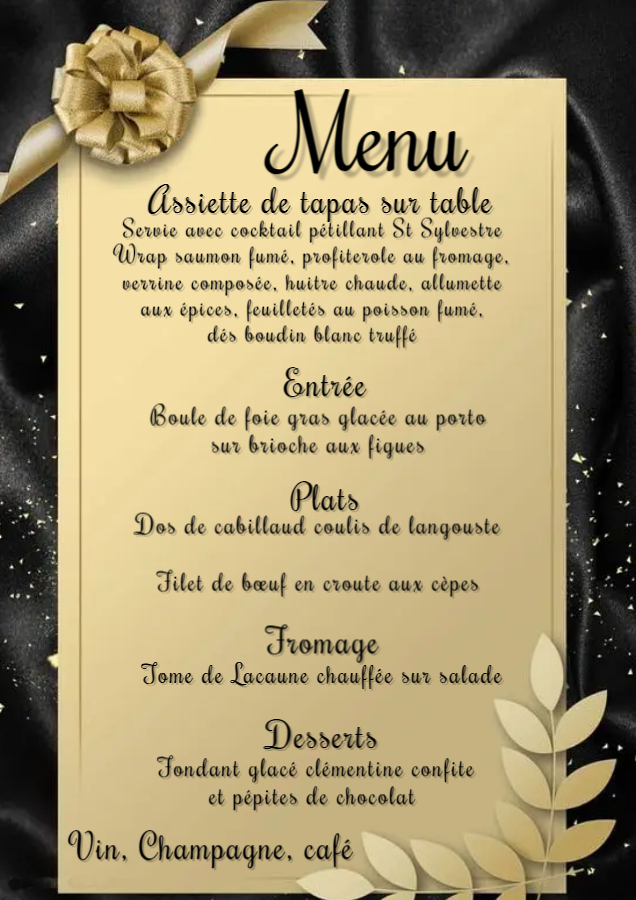 Menu

Assiette de tapas sur table
Servie avec cocktail pétillant St Sylvestre
Wrap saumon fumé, profiterole au fromage, verrine composée, huitre chaude, allumette aux épices, feuilletés au poisson fumé, dés boudin blanc truffé

Entrée
Boule de foie gras glacée au porto sur brioche aux figues

Plats
Dos de cabillaud coulis de langouste

Filet de bœuf en croute aux cèpes

Fromage
Tome de Lacaune chauffée sur salade

Desserts
Fondant glacé clémentine confite et pépites de chocolat

Vin, Champagne, café